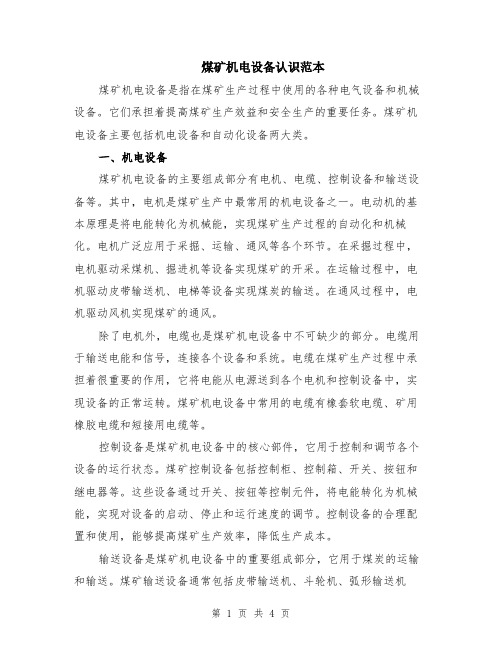 煤矿机电设备认识范本

煤矿机电设备是指在煤矿生产过程中使用的各种电气设备和机械设备。它们承担着提高煤矿生产效益和安全生产的重要任务。煤矿机电设备主要包括机电设备和自动化设备两大类。

一、机电设备

煤矿机电设备的主要组成部分有电机、电缆、控制设备和输送设备等。其中，电机是煤矿生产中最常用的机电设备之一。电动机的基本原理是将电能转化为机械能，实现煤矿生产过程的自动化和机械化。电机广泛应用于采掘、运输、通风等各个环节。在采掘过程中，电机驱动采煤机、掘进机等设备实现煤矿的开采。在运输过程中，电机驱动皮带输送机、电梯等设备实现煤炭的输送。在通风过程中，电机驱动风机实现煤矿的通风。

除了电机外，电缆也是煤矿机电设备中不可缺少的部分。电缆用于输送电能和信号，连接各个设备和系统。电缆在煤矿生产过程中承担着很重要的作用，它将电能从电源送到各个电机和控制设备中，实现设备的正常运转。煤矿机电设备中常用的电缆有橡套软电缆、矿用橡胶电缆和短接用电缆等。

控制设备是煤矿机电设备中的核心部件，它用于控制和调节各个设备的运行状态。煤矿控制设备包括控制柜、控制箱、开关、按钮和继电器等。这些设备通过开关、按钮等控制元件，将电能转化为机械能，实现对设备的启动、停止和运行速度的调节。控制设备的合理配置和使用，能够提高煤矿生产效率，降低生产成本。

输送设备是煤矿机电设备中的重要组成部分，它用于煤炭的运输和输送。煤矿输送设备通常包括皮带输送机、斗轮机、弧形输送机

第 1 页 共 4 页